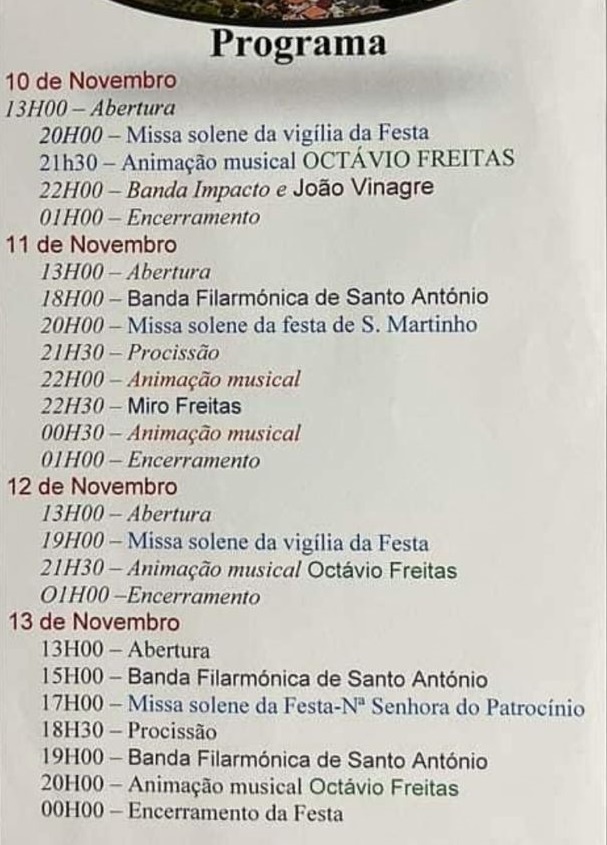 Programa

10 de Novembro
13H00 – Abertura
20H00 – Missa solene da vigília da Festa
21h30 – Animação musical OCTÁVIO FREITAS
22H00 – Banda Impacto e João Vinagre
01H00 – Encerramento

11 de Novembro
13H00 – Abertura
18H00 – Banda Filarmónica de Santo António
20H00 – Missa solene da festa de S. Martinho
21H30 – Procissão
22H00 – Animação musical
22H30 – Miro Freitas
00H30 – Animação musical
01H00 – Encerramento

12 de Novembro
13H00 – Abertura
19H00 – Missa solene da vigília da Festa
21H30 – Animação musical Octávio Freitas
O1H00 –Encerramento

13 de Novembro
13H00 – Abertura
15H00 – Banda Filarmónica de Santo António
17H00 – Missa solene da Festa-Nª Senhora do Patrocínio
18H30 – Procissão
19H00 – Banda Filarmónica de Santo António
20H00 – Animação musical Octávio Freitas
00H00 – Encerramento da Festa